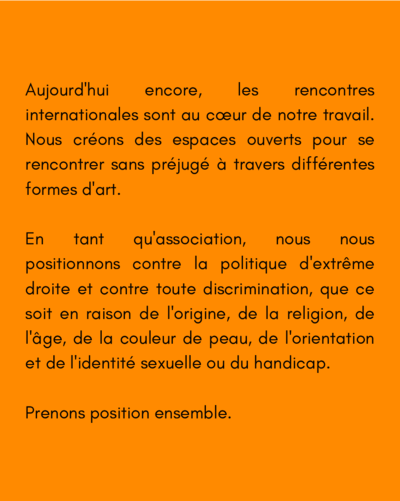 Aujourd'hui encore, les rencontres internationales sont au cœur de notre travail. Nous créons des espaces ouverts pour se rencontrer sans préjugé à travers différentes formes d'art.

En tant qu'association, nous nous positionnons contre la politique d'extrême droite et contre toute discrimination, que ce soit en raison de l'origine, de la religion, de l'âge, de la couleur de peau, de l'orientation et de l'identité sexuelle ou du handicap.

Prenons position ensemble.